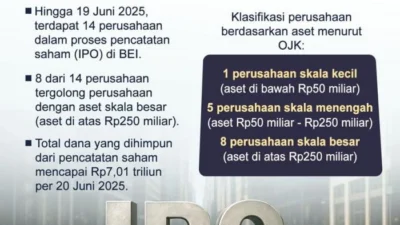 ■ Hingga 19 Juni 2025, terdapat 14 perusahaan dalam proses pencatatan saham (IPO) di BEI.

■ 8 dari 14 perusahaan tergolong perusahaan dengan aset skala besar (aset di atas Rp250 miliar).

■ Total dana yang dihimpun dari pencatatan saham mencapai Rp7,01 triliun per 20 Juni 2025.

Klasifikasi perusahaan berdasarkan aset menurut OJK:

1 perusahaan skala kecil
(aset di bawah Rp50 miliar)

5 perusahaan skala menengah
(aset Rp50 miliar - Rp250 miliar)

8 perusahaan skala besar
(aset di atas Rp250 miliar)

IPO